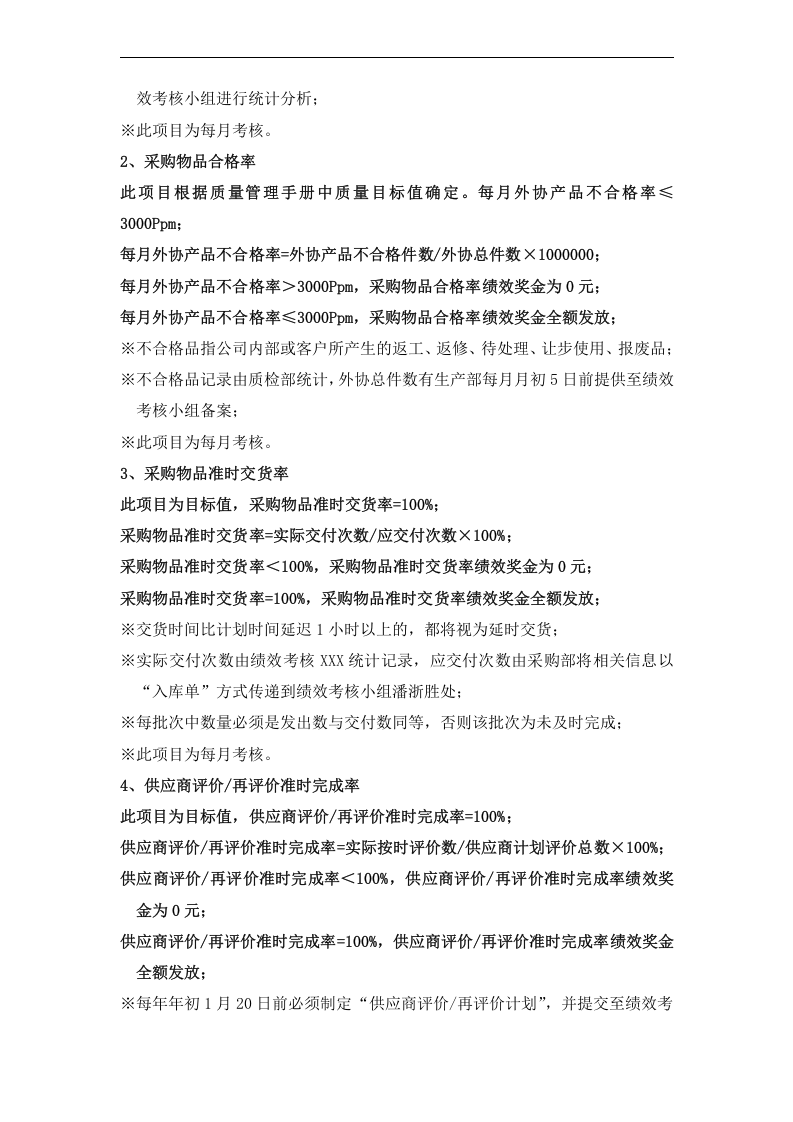 效考核小组进行统计分析；

※此项目为每月考核。

2、采购物品合格率

此项目根据质量管理手册中质量目标值确定。每月外协产品不合格率≤3000Ppm；

每月外协产品不合格率=外协产品不合格件数/外协总件数×1000000；

每月外协产品不合格率＞3000Ppm，采购物品合格率绩效奖金为0元；

每月外协产品不合格率≤3000Ppm，采购物品合格率绩效奖金全额发放；

※不合格品指公司内部或客户所产生的返工、返修、待处理、让步使用、报废品；

※不合格品记录由质检部统计，外协总件数有生产部每月月初5日前提供至绩效考核小组备案；

※此项目为每月考核。

3、采购物品准时交货率

此项目为目标值，采购物品准时交货率=100%；

采购物品准时交货率=实际交付次数/应交付次数×100%；

采购物品准时交货率＜100%，采购物品准时交货率绩效奖金为0元；

采购物品准时交货率=100%，采购物品准时交货率绩效奖金全额发放；

※交货时间比计划时间延迟1小时以上的，都将视为延时交货；

※实际交付次数由绩效考核XXX统计记录，应交付次数由采购部将相关信息以“入库单”方式传递到绩效考核小组潘浙胜处；

※每批次中数量必须是发出数与交付数同等，否则该批次为未及时完成；

※此项目为每月考核。

4、供应商评价/再评价准时完成率

此项目为目标值，供应商评价/再评价准时完成率=100%；

供应商评价/再评价准时完成率=实际按时评价数/供应商计划评价总数×100%；

供应商评价/再评价准时完成率＜100%，供应商评价/再评价准时完成率绩效奖金为0元；

供应商评价/再评价准时完成率=100%，供应商评价/再评价准时完成率绩效奖金全额发放；

※每年年初1月20日前必须制定“供应商评价/再评价计划”，并提交至绩效考